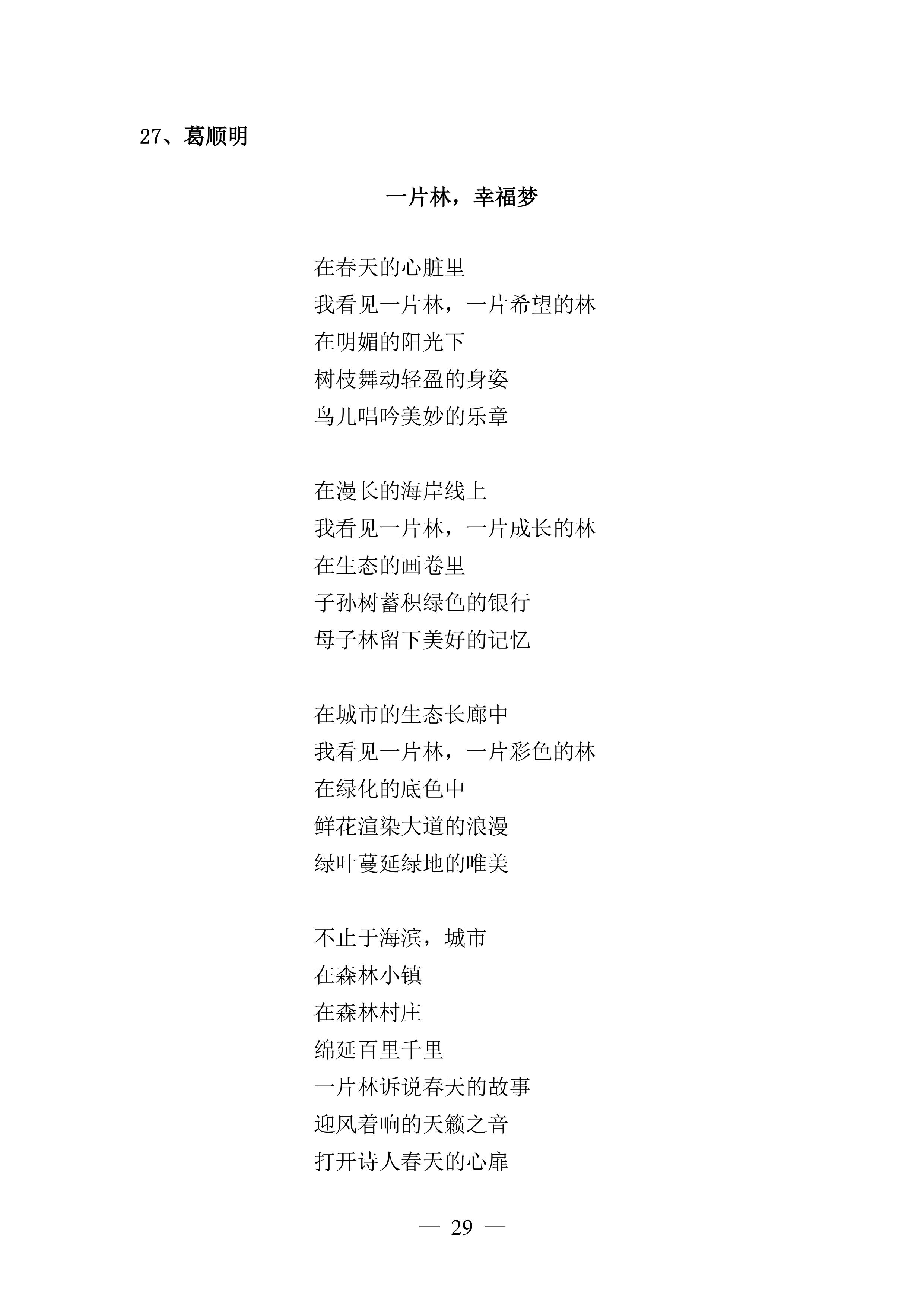 27、葛顺明

一片林，幸福梦

在春天的心脏里
我看见一片林，一片希望的林
在明媚的阳光下
树枝舞动轻盈的身姿
鸟儿唱吟美妙的乐章

在漫长的海岸线上
我看见一片林，一片成长的林
在生态的画卷里
子孙树蓄积绿色的银行
母子林留下美好的记忆

在城市的生态长廊中
我看见一片林，一片彩色的林
在绿化的底色中
鲜花渲染大道的浪漫
绿叶蔓延绿地的唯美

不止于海滨，城市
在森林小镇
在森林村庄
绵延百里千里
一片林诉说春天的故事
迎风着响的天籁之音
打开诗人春天的心扉

— 29 —